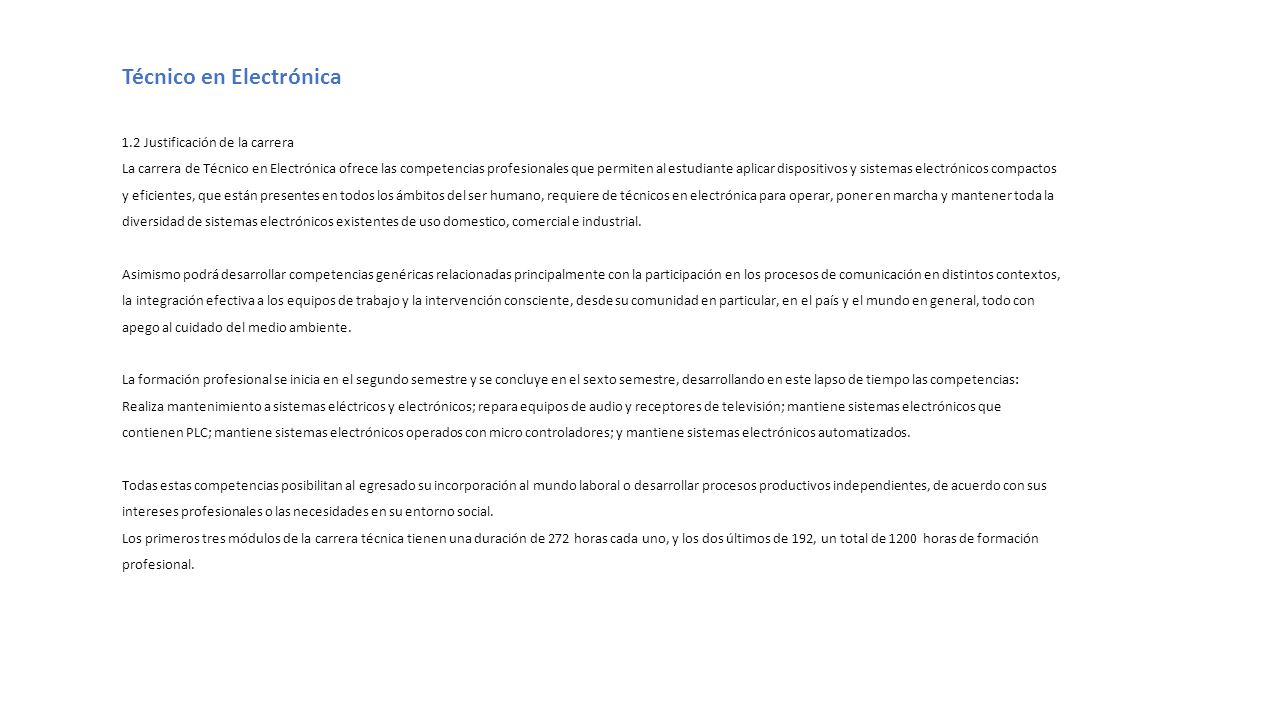 Técnico en Electrónica

1.2 Justificación de la carrera
La carrera de Técnico en Electrónica ofrece las competencias profesionales que permiten al estudiante aplicar dispositivos y sistemas electrónicos compactos y eficientes, que están presentes en todos los ámbitos del ser humano, requiere de técnicos en electrónica para operar, poner en marcha y mantener toda la diversidad de sistemas electrónicos existentes de uso domestico, comercial e industrial.

Asimismo podrá desarrollar competencias genéricas relacionadas principalmente con la participación en los procesos de comunicación en distintos contextos, la integración efectiva a los equipos de trabajo y la intervención consciente, desde su comunidad en particular, en el país y el mundo en general, todo con apego al cuidado del medio ambiente.

La formación profesional se inicia en el segundo semestre y se concluye en el sexto semestre, desarrollando en este lapso de tiempo las competencias: Realiza mantenimiento a sistemas eléctricos y electrónicos; repara equipos de audio y receptores de televisión; mantiene sistemas electrónicos que contienen PLC; mantiene sistemas electrónicos operados con micro controladores; y mantiene sistemas electrónicos automatizados.

Todas estas competencias posibilitan al egresado su incorporación al mundo laboral o desarrollar procesos productivos independientes, de acuerdo con sus intereses profesionales o las necesidades en su entorno social.
Los primeros tres módulos de la carrera técnica tienen una duración de 272 horas cada uno, y los dos últimos de 192, un total de 1200 horas de formación profesional.